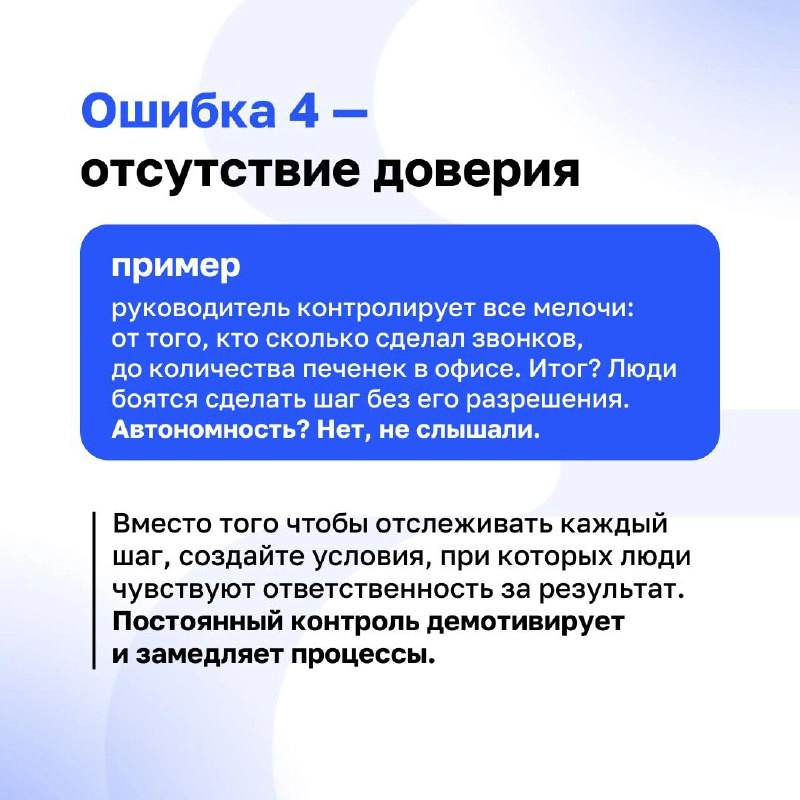 Ошибка 4 —
отсутствие доверия

пример

руководитель контролирует все мелочи: от того, кто сколько сделал звонков, до количества печенек в офисе. Итог? Люди боятся сделать шаг без его разрешения. Автономность? Нет, не слышали.

Вместо того чтобы отслеживать каждый шаг, создайте условия, при которых люди чувствуют ответственность за результат. Постоянный контроль демотивирует и замедляет процессы.